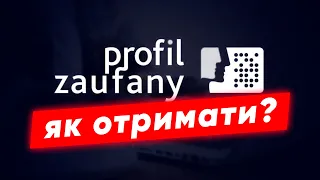 profil
zaufany

як отримати?